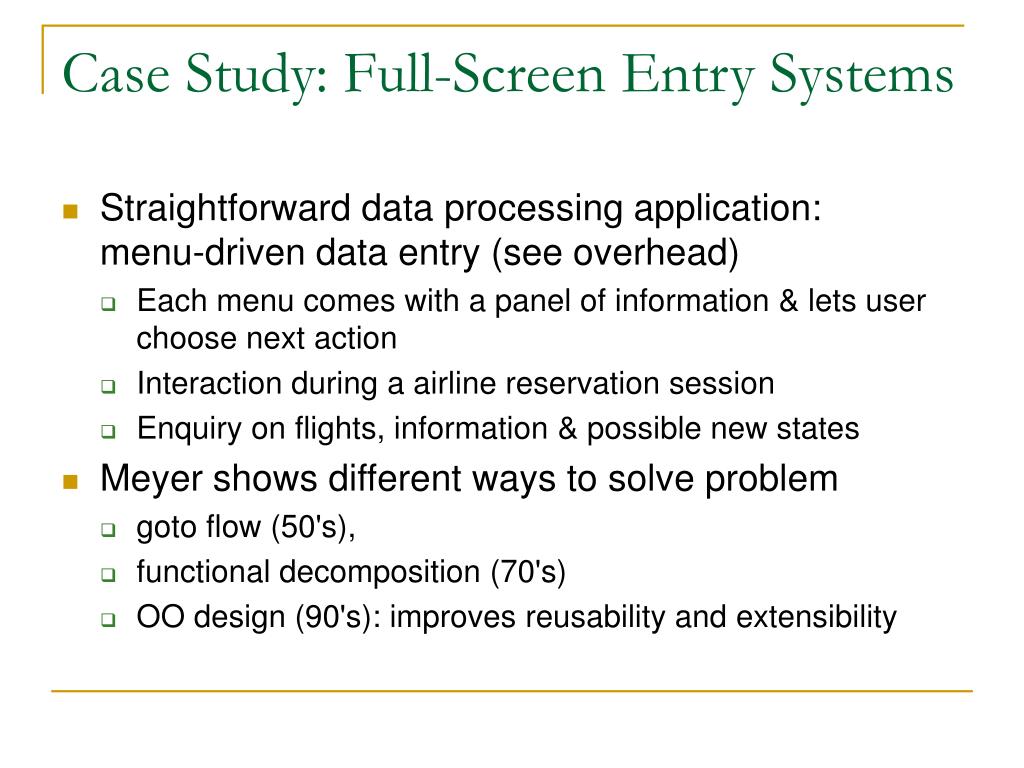 Case Study: Full-Screen Entry Systems

Straightforward data processing application: menu-driven data entry (see overhead)

Each menu comes with a panel of information & lets user choose next action

Interaction during a airline reservation session

Enquiry on flights, information & possible new states

Meyer shows different ways to solve problem

goto flow (50's),

functional decomposition (70's)

OO design (90's): improves reusability and extensibility